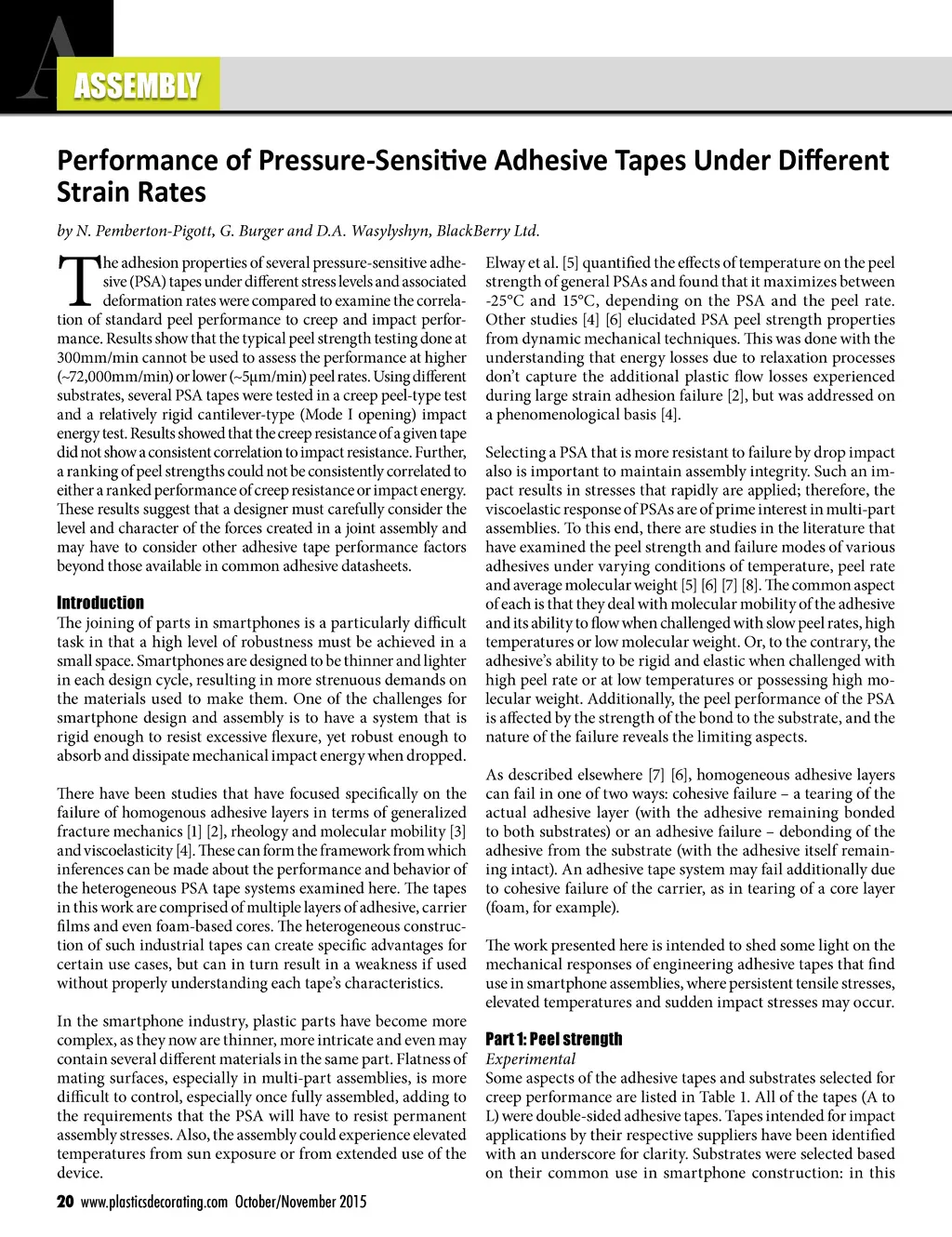 A

ASSEMBLY

Performance of Pressure-Sensitive Adhesive Tapes Under Different Strain Rates

by N. Pemberton-Pigott, G. Burger and D.A. Wasylyshyn, BlackBerry Ltd.

The adhesion properties of several pressure-sensitive adhesive (PSA) tapes under different stress levels and associated deformation rates were compared to examine the correlation of standard peel performance to creep and impact performance. Results show that the typical peel strength testing done at 300mm/min cannot be used to assess the performance at higher (~72,000mm/min) or lower (~5µm/min) peel rates. Using different substrates, several PSA tapes were tested in a creep peel-type test and a relatively rigid cantilever-type (Mode I opening) impact energy test. Results showed that the creep resistance of a given tape did not show a consistent correlation to impact resistance. Further, a ranking of peel strengths could not be consistently correlated to either a ranked performance of creep resistance or impact energy. These results suggest that a designer must carefully consider the level and character of the forces created in a joint assembly and may have to consider other adhesive tape performance factors beyond those available in common adhesive datasheets.

Introduction
The joining of parts in smartphones is a particularly difficult task in that a high level of robustness must be achieved in a small space. Smartphones are designed to be thinner and lighter in each design cycle, resulting in more strenuous demands on the materials used to make them. One of the challenges for smartphone design and assembly is to have a system that is rigid enough to resist excessive flexure, yet robust enough to absorb and dissipate mechanical impact energy when dropped.

There have been studies that have focused specifically on the failure of homogenous adhesive layers in terms of generalized fracture mechanics [1] [2], rheology and molecular mobility [3] and viscoelasticity [4]. These can form the framework from which inferences can be made about the performance and behavior of the heterogeneous PSA tape systems examined here. The tapes in this work are comprised of multiple layers of adhesive, carrier films and even foam-based cores. The heterogeneous construction of such industrial tapes can create specific advantages for certain use cases, but can in turn result in a weakness if used without properly understanding each tape's characteristics.

In the smartphone industry, plastic parts have become more complex, as they now are thinner, more intricate and even may contain several different materials in the same part. Flatness of mating surfaces, especially in multi-part assemblies, is more difficult to control, especially once fully assembled, adding to the requirements that the PSA will have to resist permanent assembly stresses. Also, the assembly could experience elevated temperatures from sun exposure or from extended use of the device.

Elway et al. [5] quantified the effects of temperature on the peel strength of general PSAs and found that it maximizes between -25°C and 15°C, depending on the PSA and the peel rate. Other studies [4] [6] elucidated PSA peel strength properties from dynamic mechanical techniques. This was done with the understanding that energy losses due to relaxation processes don't capture the additional plastic flow losses experienced during large strain adhesion failure [2], but was addressed on a phenomenological basis [4].

Selecting a PSA that is more resistant to failure by drop impact also is important to maintain assembly integrity. Such an impact results in stresses that rapidly are applied; therefore, the viscoelastic response of PSAs are of prime interest in multi-part assemblies. To this end, there are studies in the literature that have examined the peel strength and failure modes of various adhesives under varying conditions of temperature, peel rate and average molecular weight [5] [6] [7] [8]. The common aspect of each is that they deal with molecular mobility of the adhesive and its ability to flow when challenged with slow peel rates, high temperatures or low molecular weight. Or, to the contrary, the adhesive's ability to be rigid and elastic when challenged with high peel rate or at low temperatures or possessing high molecular weight. Additionally, the peel performance of the PSA is affected by the strength of the bond to the substrate, and the nature of the failure reveals the limiting aspects.

As described elsewhere [7] [6], homogeneous adhesive layers can fail in one of two ways: cohesive failure – a tearing of the actual adhesive layer (with the adhesive remaining bonded to both substrates) or an adhesive failure – debonding of the adhesive from the substrate (with the adhesive itself remaining intact). An adhesive tape system may fail additionally due to cohesive failure of the carrier, as in tearing of a core layer (foam, for example).

The work presented here is intended to shed some light on the mechanical responses of engineering adhesive tapes that find use in smartphone assemblies, where persistent tensile stresses, elevated temperatures and sudden impact stresses may occur.

Part 1: Peel strength
Experimental
Some aspects of the adhesive tapes and substrates selected for creep performance are listed in Table 1. All of the tapes (A to L) were double-sided adhesive tapes. Tapes intended for impact applications by their respective suppliers have been identified with an underscore for clarity. Substrates were selected based on their common use in smartphone construction: in this

20 www.plasticsdecorating.com October/November 2015